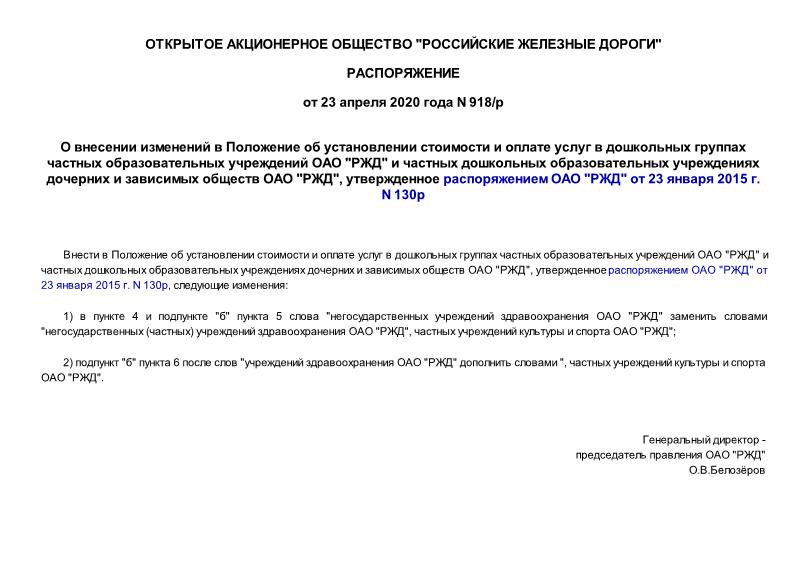 ОТКРЫТОЕ АКЦИОНЕРНОЕ ОБЩЕСТВО "РОССИЙСКИЕ ЖЕЛЕЗНЫЕ ДОРОГИ"

РАСПОРЯЖЕНИЕ

от 23 апреля 2020 года N 918/р

О внесении изменений в Положение об установлении стоимости и оплате услуг в дошкольных группах частных образовательных учреждений ОАО "РЖД" и частных дошкольных образовательных учреждениях дочерних и зависимых обществ ОАО "РЖД", утвержденное распоряжением ОАО "РЖД" от 23 января 2015 г. N 130р

Внести в Положение об установлении стоимости и оплате услуг в дошкольных группах частных образовательных учреждений ОАО "РЖД" и частных дошкольных образовательных учреждениях дочерних и зависимых обществ ОАО "РЖД", утвержденное распоряжением ОАО "РЖД" от 23 января 2015 г. N 130р, следующие изменения:

1) в пункте 4 и подпункте "б" пункта 5 слова "негосударственных учреждений здравоохранения ОАО "РЖД" заменить словами "негосударственных (частных) учреждений здравоохранения ОАО "РЖД", частных учреждений культуры и спорта ОАО "РЖД";

2) подпункт "б" пункта 6 после слов "учреждений здравоохранения ОАО "РЖД" дополнить словами ", частных учреждений культуры и спорта ОАО "РЖД".

Генеральный директор -
председатель правления ОАО "РЖД"
О.В.Белозёров